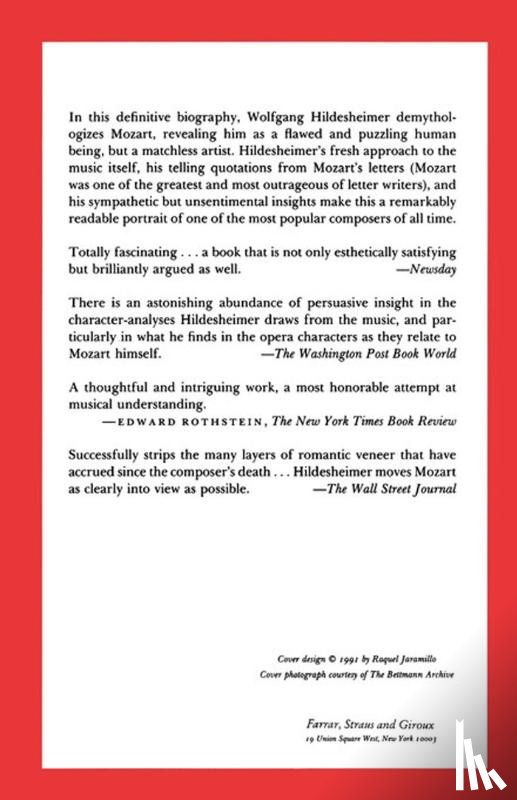 In this definitive biography, Wolfgang Hildesheimer demythologizes Mozart, revealing him as a flawed and puzzling human being, but a matchless artist. Hildesheimer's fresh approach to the music itself, his telling quotations from Mozart's letters (Mozart was one of the greatest and most outrageous of letter writers), and his sympathetic but unsentimental insights make this a remarkably readable portrait of one of the most popular composers of all time.

Totally fascinating . . . a book that is not only esthetically satisfying but brilliantly argued as well. —Newsday

There is an astonishing abundance of persuasive insight in the character-analyses Hildesheimer draws from the music, and particularly in what he finds in the opera characters as they relate to Mozart himself. —The Washington Post Book World

A thoughtful and intriguing work, a most honorable attempt at musical understanding.
—EDWARD ROTHSTEIN, The New York Times Book Review

Successfully strips the many layers of romantic veneer that have accrued since the composer's death . . . Hildesheimer moves Mozart as clearly into view as possible. —The Wall Street Journal

Cover design © 1991 by Raquel Jaramillo
Cover photograph courtesy of The Bettmann Archive

Farrar, Straus and Giroux
19 Union Square West, New York 10003